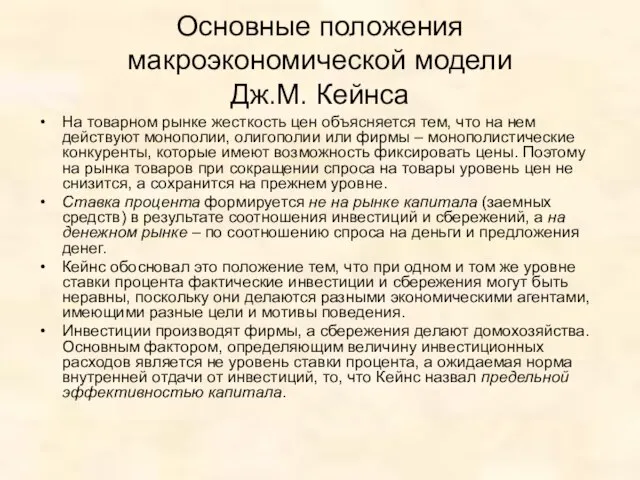 Основные положения макроэкономической модели Дж.М. Кейнса

• На товарном рынке жесткость цен объясняется тем, что на нем действуют монополии, олигополии или фирмы – монополистические конкуренты, которые имеют возможность фиксировать цены. Поэтому на рынка товаров при сокращении спроса на товары уровень цен не снизится, а сохранится на прежнем уровне.
• Ставка процента формируется не на рынке капитала (заемных средств) в результате соотношения инвестиций и сбережений, а на денежном рынке – по соотношению спроса на деньги и предложения денег.
• Кейнс обосновал это положение тем, что при одном и том же уровне ставки процента фактические инвестиции и сбережения могут быть неравны, поскольку они делаются разными экономическими агентами, имеющими разные цели и мотивы поведения.
• Инвестиции производят фирмы, а сбережения делают домохозяйства. Основным фактором, определяющим величину инвестиционных расходов является не уровень ставки процента, а ожидаемая норма внутренней отдачи от инвестиций, то, что Кейнс назвал предельной эффективностью капитала.